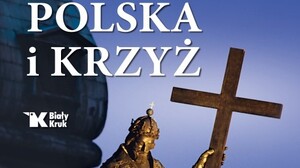 POLSKA
i KRZYŻ

Biały Kruk